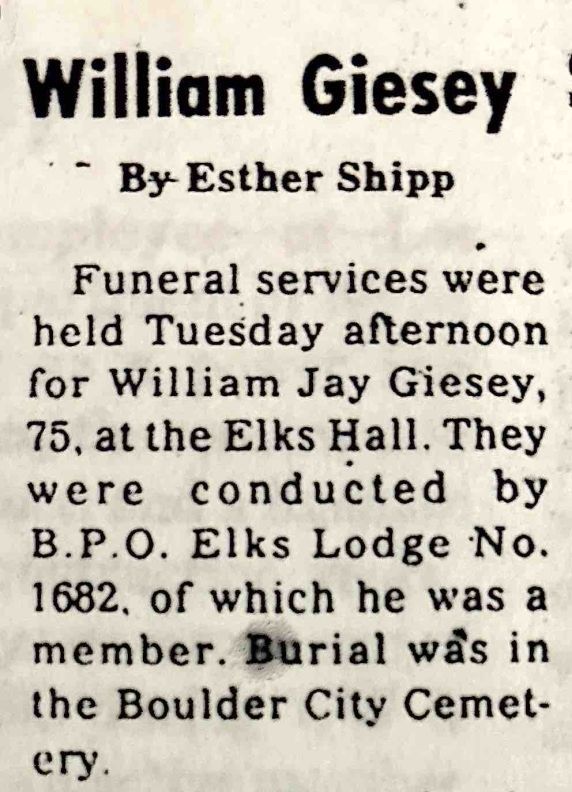 William Giesey

By Esther Shipp

Funeral services were held Tuesday afternoon for William Jay Giesey, 75, at the Elks Hall. They were conducted by B.P.O. Elks Lodge No. 1682, of which he was a member. Burial was in the Boulder City Cemetery.